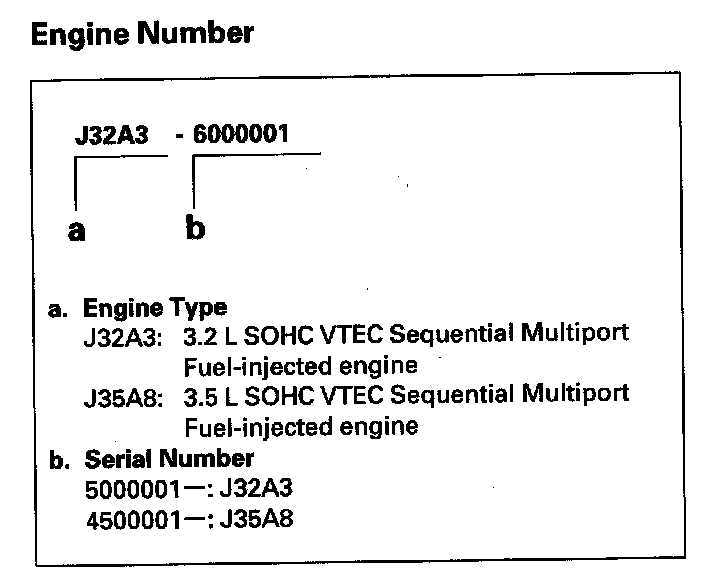 Engine Number

J32A3 - 6000001

a b

a. Engine Type
J32A3: 3.2 L SOHC VTEC Sequential Multiport Fuel-injected engine
J35A8: 3.5 L SOHC VTEC Sequential Multiport Fuel-injected engine
b. Serial Number
5000001—: J32A3
4500001—: J35A8